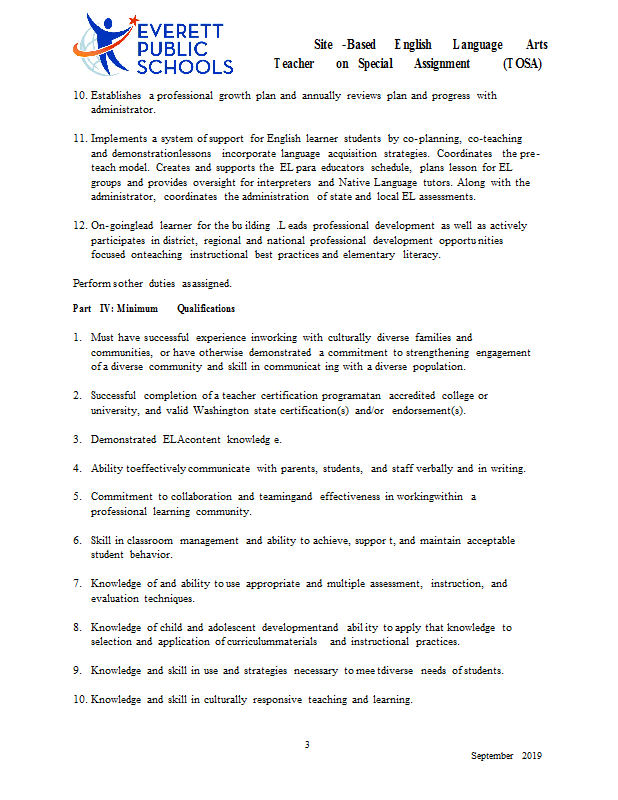 EVERETT PUBLIC SCHOOLS

Site -Based English Language Arts Teacher on Special Assignment (TOSA)

10. Establishes a professional growth plan and annually reviews plan and progress with administrator.

11. Implements a system of support for English learner students by co-planning, co-teaching and demonstrationlessons incorporate language acquisition strategies. Coordinates the pre-teach model. Creates and supports the EL para educators schedule, plans lesson for EL groups and provides oversight for interpreters and Native Language tutors. Along with the administrator, coordinates the administration of state and local EL assessments.

12. On-goinglead learner for the bu ilding .L eads professional development as well as actively participates in district, regional and national professional development opportu nities focused onteaching instructional best practices and elementary literacy.

Perform sother duties asassigned.

Part IV: Minimum Qualifications

1. Must have successful experience inworking with culturally diverse families and communities, or have otherwise demonstrated a commitment to strengthening engagement of a diverse community and skill in communicat ing with a diverse population.

2. Successful completion of a teacher certification programatan accredited college or university, and valid Washington state certification(s) and/or endorsement(s).

3. Demonstrated ELAcontent knowledg e.

4. Ability toeffectively communicate with parents, students, and staff verbally and in writing.

5. Commitment to collaboration and teamingand effectiveness in workingwithin a professional learning community.

6. Skill in classroom management and ability to achieve, suppor t, and maintain acceptable student behavior.

7. Knowledge of and ability to use appropriate and multiple assessment, instruction, and evaluation techniques.

8. Knowledge of child and adolescent developmentand abil ity to apply that knowledge to selection and application of curriculummaterials and instructional practices.

9. Knowledge and skill in use and strategies necessary to mee tdiverse needs of students.

10. Knowledge and skill in culturally responsive teaching and learning.

3

September 2019